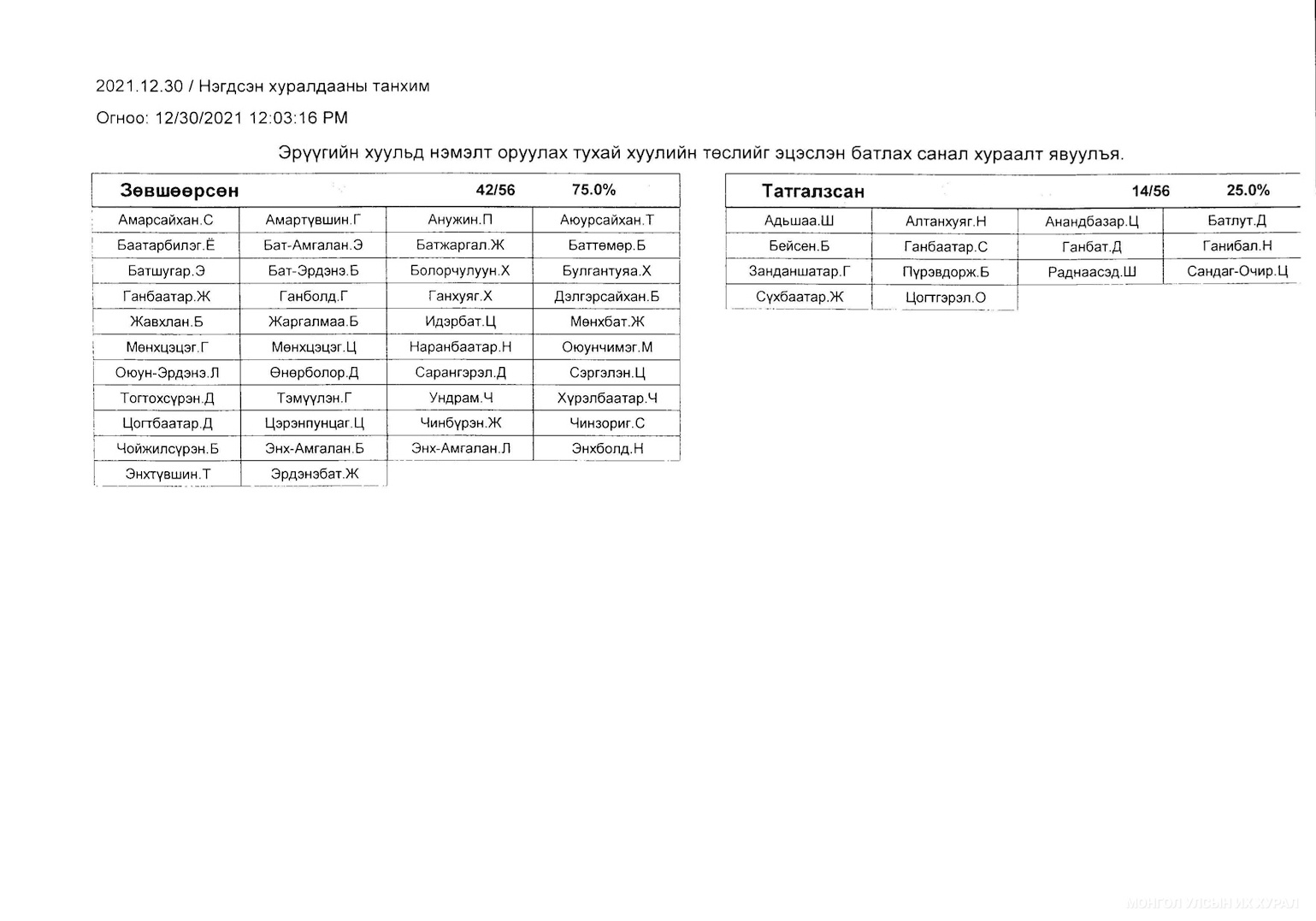 2021.12.30 / Нэгдсэн хуралдааны танхим

Огноо: 12/30/2021 12:03:16 PM

Эрүүгийн хуульд нэмэлт оруулах тухай хуулийн төслийг эцэслэн батлах санал хураалт явуулъя.

| Зөвшөөрсөн | | 42/56 | 75.0% |
|---|---|---|---|
| Амарсайхан.С | Амартүвшин.Г | Анужин.П | Аюурсайхан.Т |
| Баатарбилэг.Ё | Бат-Амгалан.Э | Батжаргал.Ж | Баттөмөр.Б |
| Батшугар.Э | Бат-Эрдэнэ.Б | Болорчулуун.Х | Булгантуяа.Х |
| Ганбаатар.Ж | Ганболд.Г | Ганхуяг.Х | Дэлгэрсайхан.Б |
| Жавхлан.Б | Жаргалмаа.Б | Идэрбат.Ц | Мөнхбат.Ж |
| Мөнхцэцэг.Г | Мөнхцэцэг.Ц | Наранбаатар.Н | Оюунчимэг.М |
| Оюун-Эрдэнэ.Л | Өнөрболор.Д | Сарангэрэл.Д | Сэргэлэн.Ц |
| Тогтохсүрэн.Д | Тэмүүлэн.Г | Ундрам.Ч | Хүрэлбаатар.Ч |
| Цогтбаатар.Д | Цэрэнпунцаг.Ц | Чинбүрэн.Ж | Чинзориг.С |
| Чойжилсүрэн.Б | Энх-Амгалан.Б | Энх-Амгалан.Л | Энхболд.Н |
| Энхтүвшин.Т | Эрдэнэбат.Ж | | |

| Татгалзсан | | 14/56 | 25.0% |
|---|---|---|---|
| Адьшаа.Ш | Алтанхуяг.Н | Анандбазар.Ц | Батлут.Д |
| Бейсен.Б | Ганбаатар.С | Ганбат.Д | Ганибал.Н |
| Занданшатар.Г | Пүрэвдорж.Б | Раднаасэд.Ш | Сандаг-Очир.Ц |
| Сүхбаатар.Ж | Цогтгэрэл.О | | |

МОНГОЛ УЛСЫН ИХ ХУРАЛ